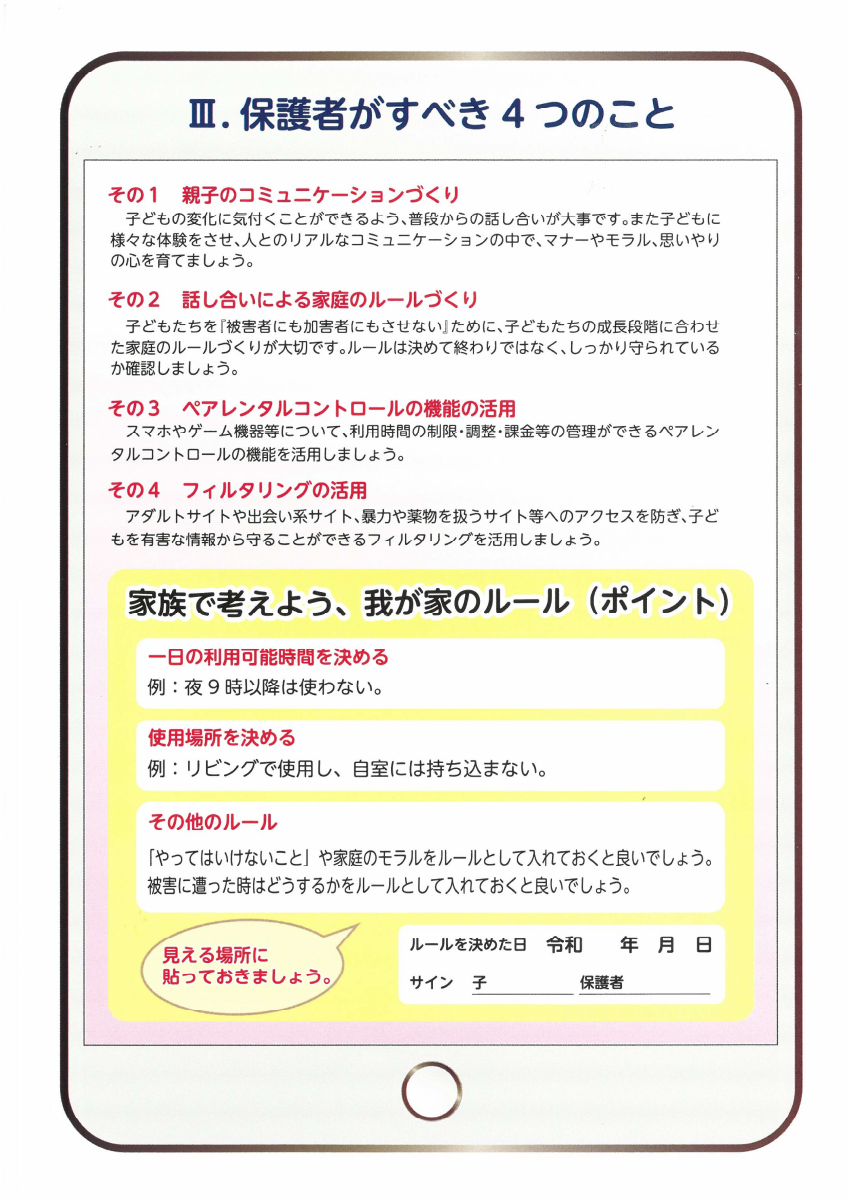 Ⅲ. 保護者がすべき４つのこと

その１　親子のコミュニケーションづくり
子どもの変化に気付くことができるよう、普段からの話し合いが大事です。また子どもに様々な体験をさせ、人とのリアルなコミュニケーションの中で、マナーやモラル、思いやりの心を育てましょう。

その２　話し合いによる家庭のルールづくり
子どもたちを『被害者にも加害者にもさせない』ために、子どもたちの成長段階に合わせた家庭のルールづくりが大切です。ルールは決めて終わりではなく、しっかり守られているか確認しましょう。

その３　ペアレンタルコントロールの機能の活用
スマホやゲーム機器等について、利用時間の制限・調整・課金等の管理ができるペアレンタルコントロールの機能を活用しましょう。

その４　フィルタリングの活用
アダルトサイトや出会い系サイト、暴力や薬物を扱うサイト等へのアクセスを防ぎ、子どもを有害な情報から守ることができるフィルタリングを活用しましょう。

家族で考えよう、我が家のルール（ポイント）

一日の利用可能時間を決める
例：夜９時以降は使わない。

使用場所を決める
例：リビングで使用し、自室には持ち込まない。

その他のルール
「やってはいけないこと」や家庭のモラルをルールとして入れておくと良いでしょう。
被害に遭った時はどうするかをルールとして入れておくと良いでしょう。

見える場所に貼っておきましょう。

ルールを決めた日　令和　年　月　日
サイン　子　保護者